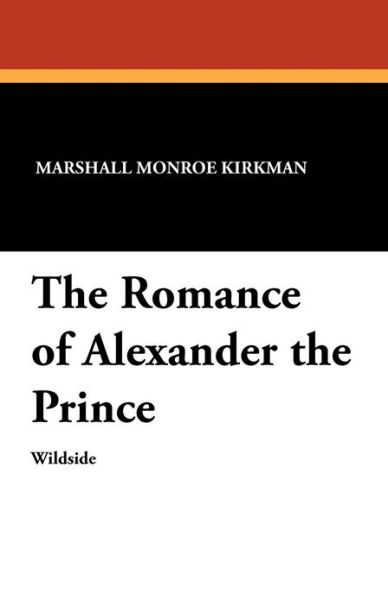 MARSHALL MONROE KIRKMAN

The Romance of Alexander the Prince

Wildside